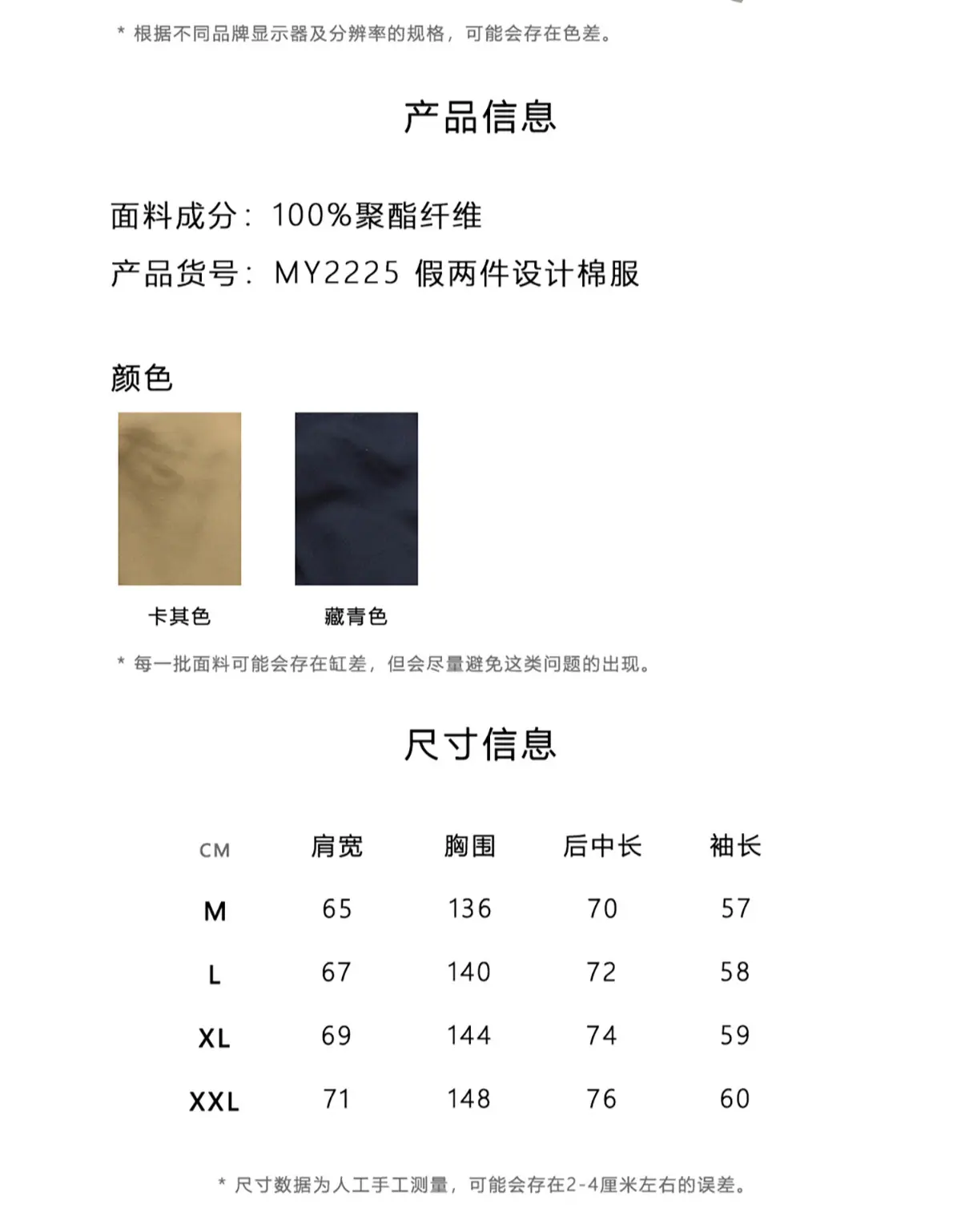 * 根据不同品牌显示器及分辨率的规格，可能会存在色差。

产品信息

面料成分：100%聚酯纤维

产品货号：MY2225 假两件设计棉服

颜色

卡其色

藏青色

* 每一批面料可能会存在缸差，但会尽量避免这类问题的出现。

尺寸信息

| CM | 肩宽 | 胸围 | 后中长 | 袖长 |
|---|---|---|---|---|
| M | 65 | 136 | 70 | 57 |
| L | 67 | 140 | 72 | 58 |
| XL | 69 | 144 | 74 | 59 |
| XXL | 71 | 148 | 76 | 60 |

* 尺寸数据为人工手工测量，可能会存在2-4厘米左右的误差。